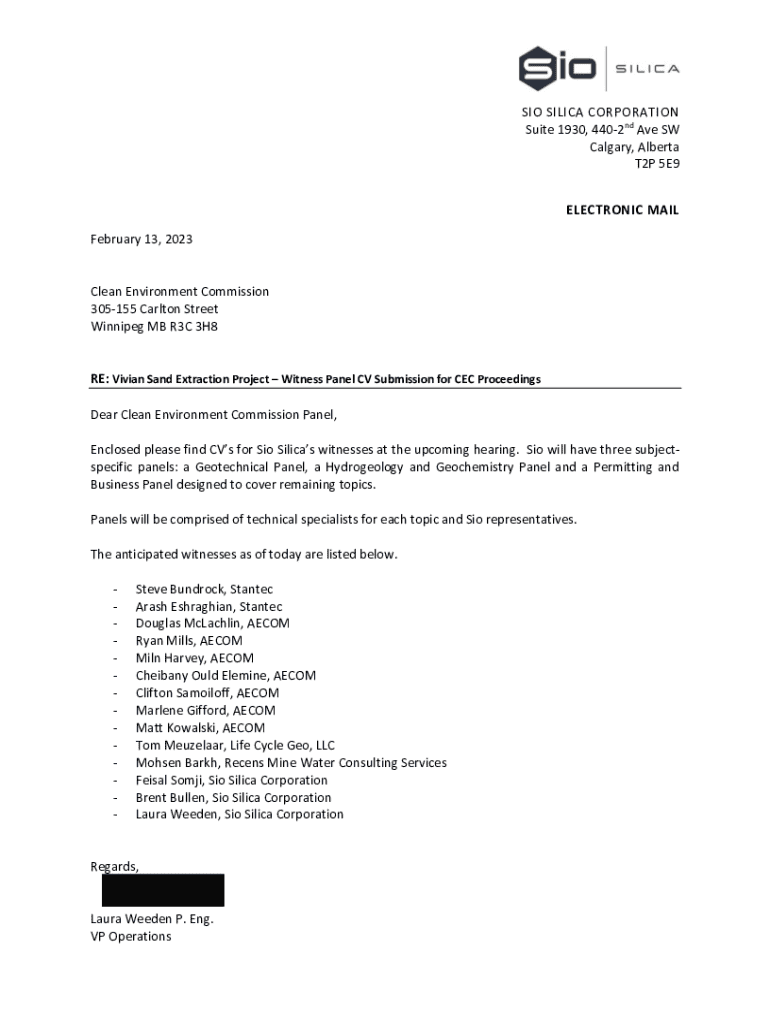 Sio SILICA

SIO SILICA CORPORATION
Suite 1930, 440-2$^{nd}$ Ave SW
Calgary, Alberta
T2P 5E9

ELECTRONIC MAIL

February 13, 2023

Clean Environment Commission
305-155 Carlton Street
Winnipeg MB R3C 3H8

RE: Vivian Sand Extraction Project – Witness Panel CV Submission for CEC Proceedings

Dear Clean Environment Commission Panel,

Enclosed please find CV's for Sio Silica's witnesses at the upcoming hearing. Sio will have three subject-specific panels: a Geotechnical Panel, a Hydrogeology and Geochemistry Panel and a Permitting and Business Panel designed to cover remaining topics.

Panels will be comprised of technical specialists for each topic and Sio representatives.

The anticipated witnesses as of today are listed below.

- Steve Bundrock, Stantec
- Arash Eshraghian, Stantec
- Douglas McLachlin, AECOM
- Ryan Mills, AECOM
- Miln Harvey, AECOM
- Cheibany Ould Elemine, AECOM
- Clifton Samoiloff, AECOM
- Marlene Gifford, AECOM
- Matt Kowalski, AECOM
- Tom Meuzelaar, Life Cycle Geo, LLC
- Mohsen Barkh, Recens Mine Water Consulting Services
- Feisal Somji, Sio Silica Corporation
- Brent Bullen, Sio Silica Corporation
- Laura Weeden, Sio Silica Corporation

Regards,

Laura Weeden P. Eng.
VP Operations